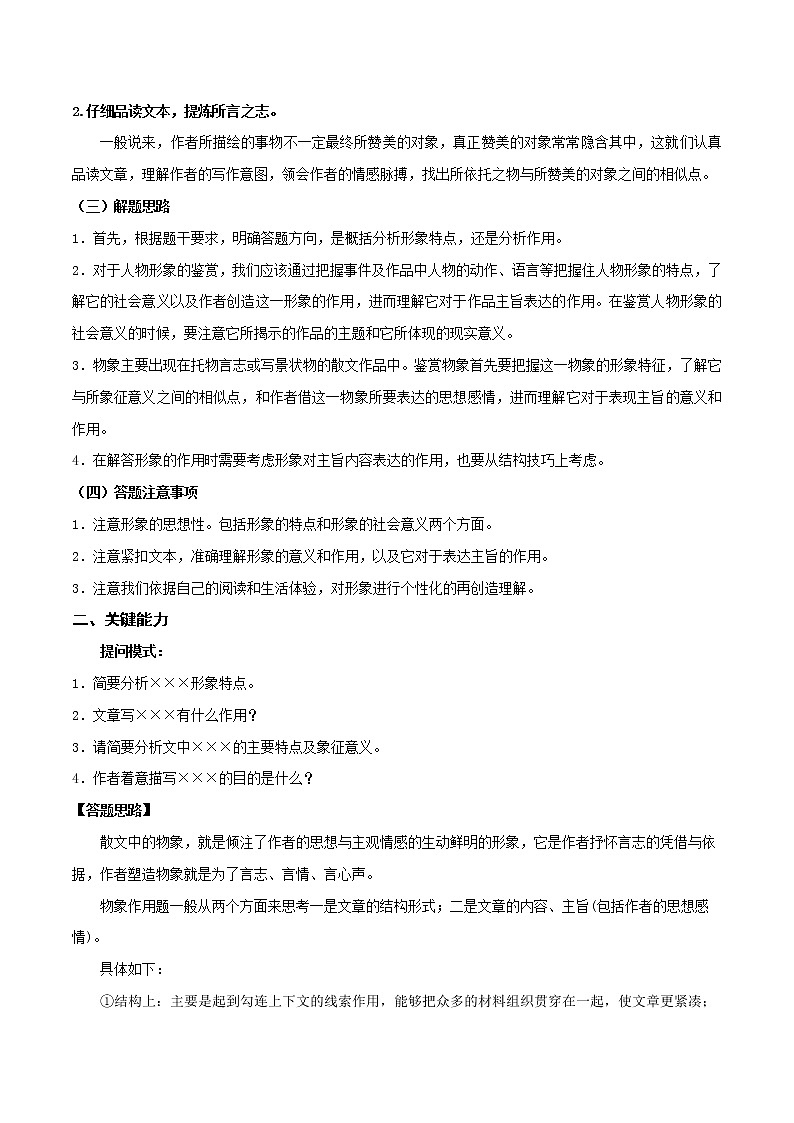 2.仔细品读文本，提炼所言之志。

一般说来，作者所描绘的事物不一定最终所赞美的对象，真正赞美的对象常常隐含其中，这就们认真品读文章，理解作者的写作意图，领会作者的情感脉搏，找出所依托之物与所赞美的对象之间的相似点。

（三）解题思路

1．首先，根据题干要求，明确答题方向，是概括分析形象特点，还是分析作用。

2．对于人物形象的鉴赏，我们应该通过把握事件及作品中人物的动作、语言等把握住人物形象的特点，了解它的社会意义以及作者创造这一形象的作用，进而理解它对于作品主旨表达的作用。在鉴赏人物形象的社会意义的时候，要注意它所揭示的作品的主题和它所体现的现实意义。

3．物象主要出现在托物言志或写景状物的散文作品中。鉴赏物象首先要把握这一物象的形象特征，了解它与所象征意义之间的相似点，和作者借这一物象所要表达的思想感情，进而理解它对于表现主旨的意义和作用。

4．在解答形象的作用时需要考虑形象对主旨内容表达的作用，也要从结构技巧上考虑。

（四）答题注意事项

1．注意形象的思想性。包括形象的特点和形象的社会意义两个方面。

2．注意紧扣文本，准确理解形象的意义和作用，以及它对于表达主旨的作用。

3．注意我们依据自己的阅读和生活体验，对形象进行个性化的再创造理解。

二、关键能力

提问模式：

1．简要分析×××形象特点。

2．文章写×××有什么作用？

3．请简要分析文中×××的主要特点及象征意义。

4．作者着意描写×××的目的是什么？

【答题思路】

散文中的物象，就是倾注了作者的思想与主观情感的生动鲜明的形象，它是作者抒怀言志的凭借与依据，作者塑造物象就是为了言志、言情、言心声。

物象作用题一般从两个方面来思考一是文章的结构形式；二是文章的内容、主旨(包括作者的思想感情)。

具体如下：

①结构上：主要是起到勾连上下文的线索作用，能够把众多的材料组织贯穿在一起，使文章更紧凑；